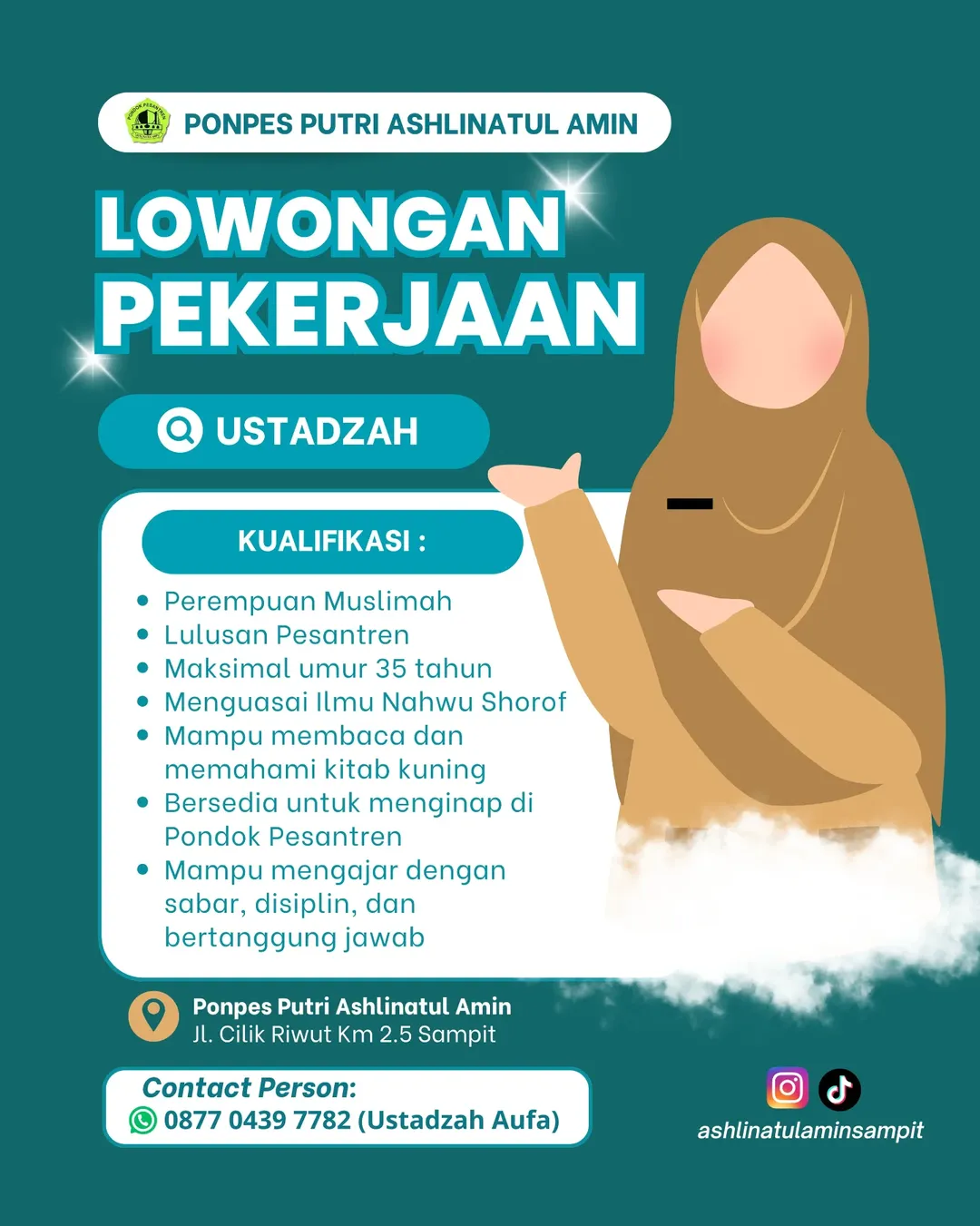 PONPES PUTRI ASHLINATUL AMIN

LOWONGAN PEKERJAAN

USTADZAH

KUALIFIKASI :

- Perempuan Muslimah
- Lulusan Pesantren
- Maksimal umur 35 tahun
- Menguasai Ilmu Nahwu Shorof
- Mampu membaca dan memahami kitab kuning
- Bersedia untuk menginap di Pondok Pesantren
- Mampu mengajar dengan sabar, disiplin, dan bertanggung jawab

Ponpes Putri Ashlinatul Amin
Jl. Cilik Riwut Km 2.5 Sampit

Contact Person:
0877 0439 7782 (Ustadzah Aufa)

ashlinatulaminsampit